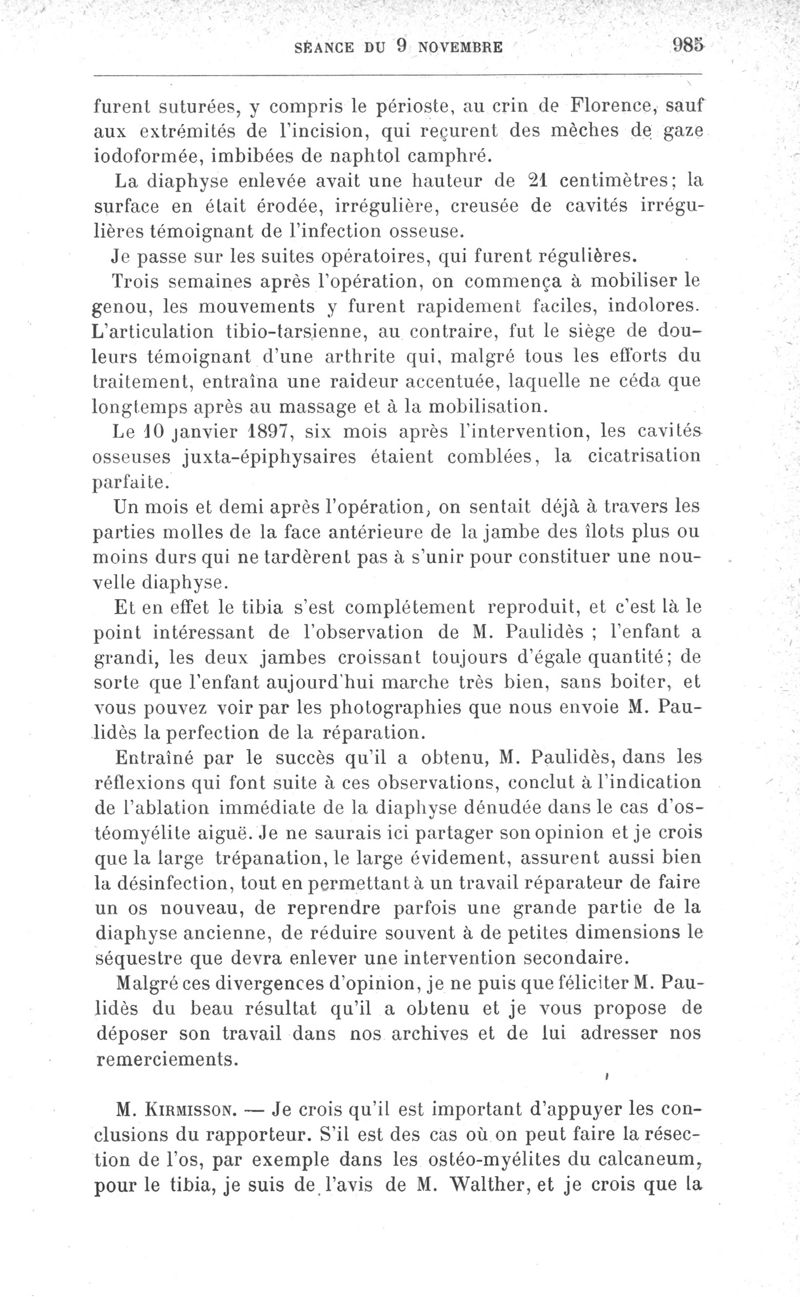 SÉANCE DU 9 NOVEMBRE 985

furent suturées, y compris le périoste, au crin de Florence, sauf aux extrémités de l'incision, qui reçurent des mèches de gaze iodoformée, imbibées de naphtol camphré.

La diaphyse enlevée avait une hauteur de 21 centimètres; la surface en était érodée, irrégulière, creusée de cavités irrégulières témoignant de l'infection osseuse.

Je passe sur les suites opératoires, qui furent régulières.

Trois semaines après l'opération, on commença à mobiliser le genou, les mouvements y furent rapidement faciles, indolores. L'articulation tibio-tarsienne, au contraire, fut le siège de douleurs témoignant d'une arthrite qui, malgré tous les efforts du traitement, entraîna une raideur accentuée, laquelle ne céda que longtemps après au massage et à la mobilisation.

Le 10 janvier 1897, six mois après l'intervention, les cavités osseuses juxta-épiphysaires étaient comblées, la cicatrisation parfaite.

Un mois et demi après l'opération, on sentait déjà à travers les parties molles de la face antérieure de la jambe des îlots plus ou moins durs qui ne tardèrent pas à s'unir pour constituer une nouvelle diaphyse.

Et en effet le tibia s'est complétement reproduit, et c'est là le point intéressant de l'observation de M. Paulidès ; l'enfant a grandi, les deux jambes croissant toujours d'égale quantité; de sorte que l'enfant aujourd'hui marche très bien, sans boiter, et vous pouvez voir par les photographies que nous envoie M. Paulidès la perfection de la réparation.

Entraîné par le succès qu'il a obtenu, M. Paulidès, dans les réflexions qui font suite à ces observations, conclut à l'indication de l'ablation immédiate de la diaphyse dénudée dans le cas d'ostéomyélite aiguë. Je ne saurais ici partager son opinion et je crois que la large trépanation, le large évidement, assurent aussi bien la désinfection, tout en permettant à un travail réparateur de faire un os nouveau, de reprendre parfois une grande partie de la diaphyse ancienne, de réduire souvent à de petites dimensions le séquestre que devra enlever une intervention secondaire.

Malgré ces divergences d'opinion, je ne puis que féliciter M. Paulidès du beau résultat qu'il a obtenu et je vous propose de déposer son travail dans nos archives et de lui adresser nos remerciements.

M. KIRMISSON. — Je crois qu'il est important d'appuyer les conclusions du rapporteur. S'il est des cas où on peut faire la résection de l'os, par exemple dans les ostéo-myélites du calcaneum, pour le tibia, je suis de l'avis de M. Walther, et je crois que la